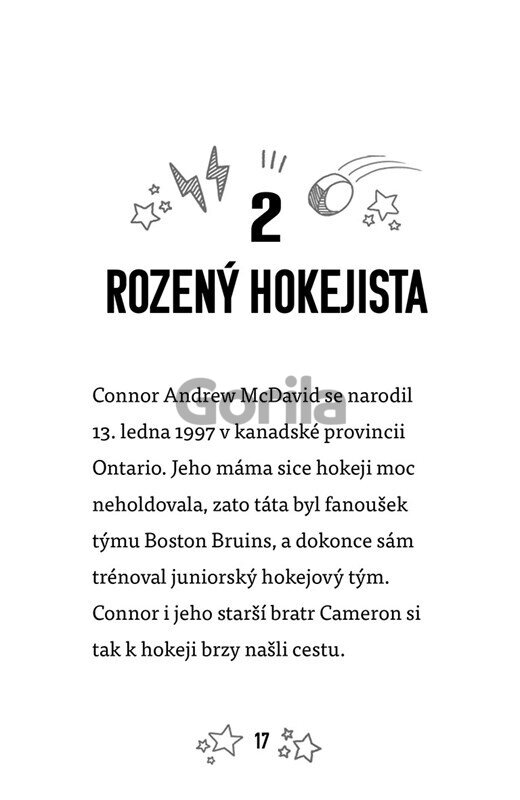 2

ROZENÝ HOKEJISTA

Connor Andrew McDavid se narodil 13. ledna 1997 v kanadské provincii Ontario. Jeho máma sice hokeji moc neholdovala, zato táta byl fanoušek týmu Boston Bruins, a dokonce sám trénoval juniorský hokejový tým. Connor i jeho starší bratr Cameron si tak k hokeji brzy našli cestu.

17

Gorila